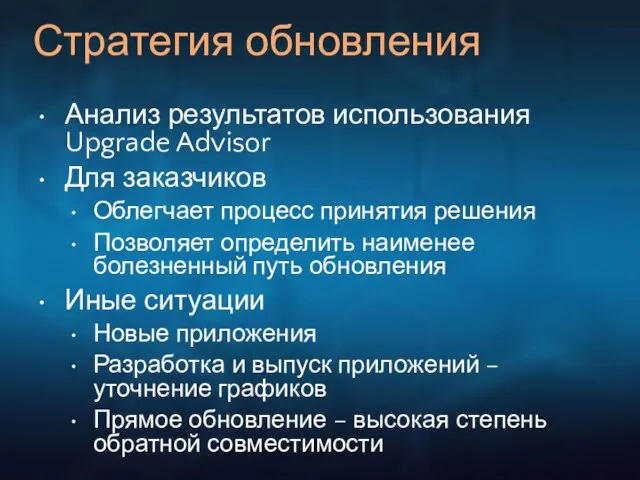 Стратегия обновления

• Анализ результатов использования Upgrade Advisor
• Для заказчиков
  • Облегчает процесс принятия решения
  • Позволяет определить наименее болезненный путь обновления
• Иные ситуации
  • Новые приложения
  • Разработка и выпуск приложений – уточнение графиков
  • Прямое обновление – высокая степень обратной совместимости